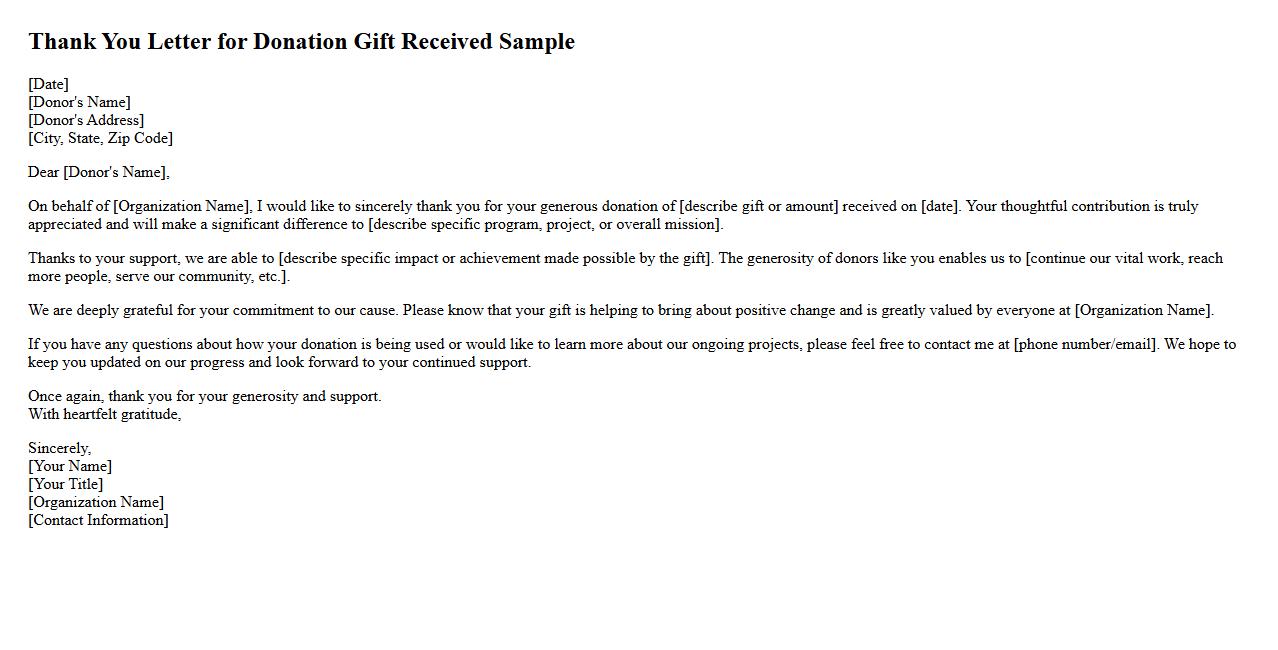 Thank You Letter for Donation Gift Received Sample

[Date]
[Donor's Name]
[Donor's Address]
[City, State, Zip Code]

Dear [Donor's Name],

On behalf of [Organization Name], I would like to sincerely thank you for your generous donation of [describe gift or amount] received on [date]. Your thoughtful contribution is truly appreciated and will make a significant difference to [describe specific program, project, or overall mission].

Thanks to your support, we are able to [describe specific impact or achievement made possible by the gift]. The generosity of donors like you enables us to [continue our vital work, reach more people, serve our community, etc.].

We are deeply grateful for your commitment to our cause. Please know that your gift is helping to bring about positive change and is greatly valued by everyone at [Organization Name].

If you have any questions about how your donation is being used or would like to learn more about our ongoing projects, please feel free to contact me at [phone number/email]. We hope to keep you updated on our progress and look forward to your continued support.

Once again, thank you for your generosity and support.
With heartfelt gratitude,

Sincerely,
[Your Name]
[Your Title]
[Organization Name]
[Contact Information]